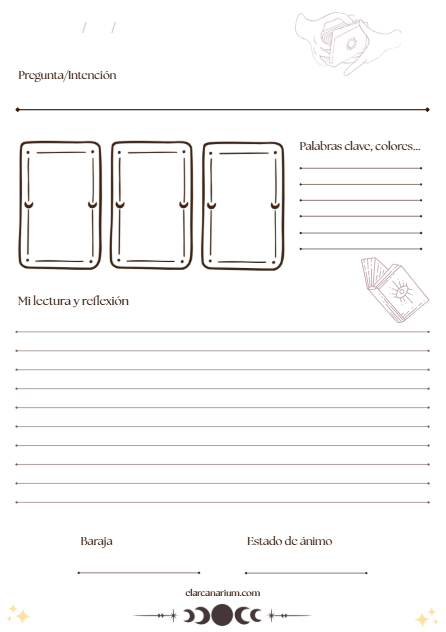 / /

Pregunta/Intención

____

Palabras clave, colores...

____
____
____
____
____
____

Mi lectura y reflexión

____
____
____
____
____
____
____
____
____
____

Baraja

____

Estado de ánimo

____

elarcanarium.com